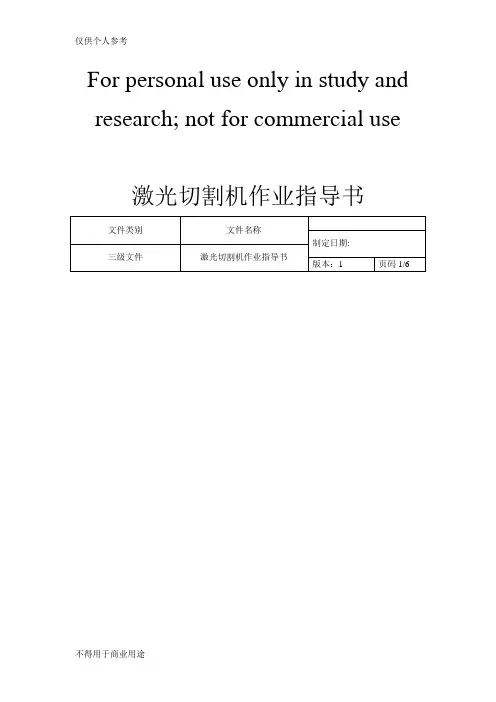 仅供个人参考

For personal use only in study and research; not for commercial use

激光切割机作业指导书

| 文件类别 | 文件名称 | | |
|---|---|---|---|
| | | 制定日期: | |
| 三级文件 | 激光切割机作业指导书 | 版本：1 | 页码 1/6 |

不得用于商业用途